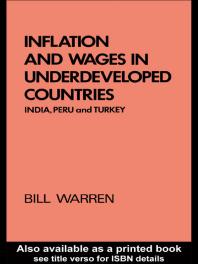 INFLATION AND WAGES IN UNDERDEVELOPED COUNTRIES

INDIA, PERU and TURKEY

BILL WARREN

Also available as a printed book
see title verso for ISBN details